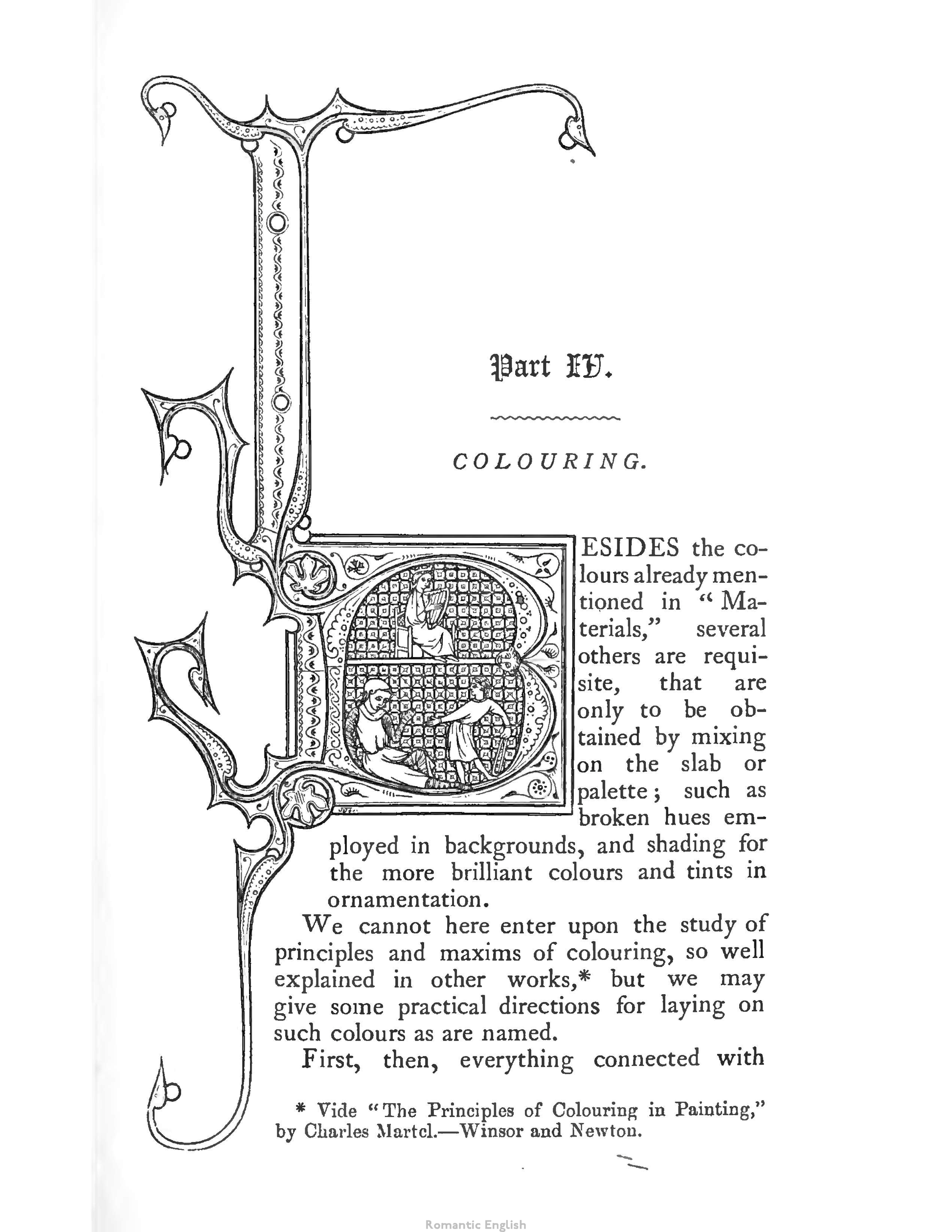 Part IV.

COLOURING.

BESIDES the colours already mentioned in "Materials," several others are requisite, that are only to be obtained by mixing on the slab or palette; such as broken hues employed in backgrounds, and shading for the more brilliant colours and tints in ornamentation.

We cannot here enter upon the study of principles and maxims of colouring, so well explained in other works,* but we may give some practical directions for laying on such colours as are named.

First, then, everything connected with

* Vide "The Principles of Colouring in Painting," by Charles Martel.—Winsor and Newton.

Romantic English